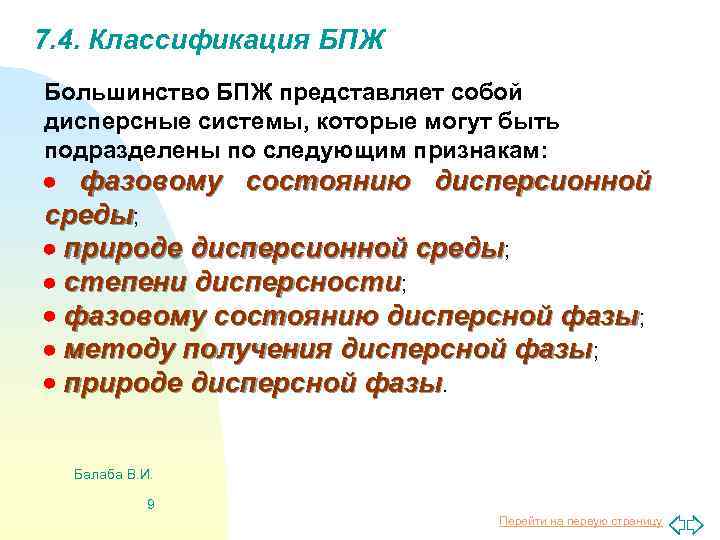 7.4. Классификация БПЖ

Большинство БПЖ представляет собой дисперсные системы, которые могут быть подразделены по следующим признакам:

• фазовому состоянию дисперсионной среды;
• природе дисперсионной среды;
• степени дисперсности;
• фазовому состоянию дисперсной фазы;
• методу получения дисперсной фазы;
• природе дисперсной фазы.

Балаба В.И.

9

Перейти на первую страницу